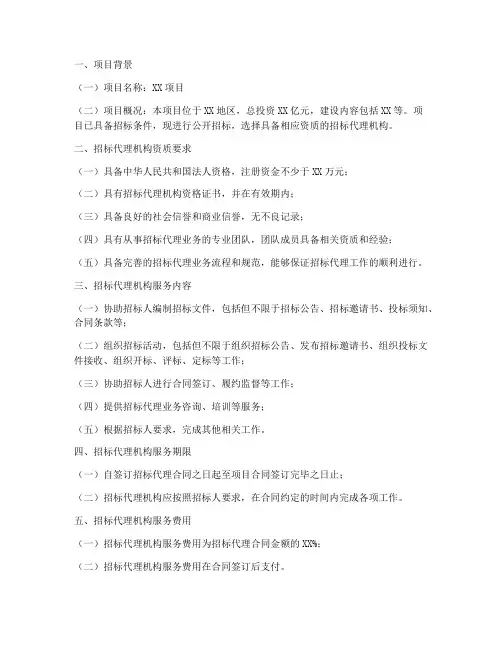 一、项目背景

（一）项目名称：XX 项目

（二）项目概况：本项目位于 XX 地区，总投资 XX 亿元，建设内容包括 XX 等。项目已具备招标条件，现进行公开招标，选择具备相应资质的招标代理机构。

二、招标代理机构资质要求

（一）具备中华人民共和国法人资格，注册资金不少于 XX 万元；

（二）具有招标代理机构资格证书，并在有效期内；

（三）具备良好的社会信誉和商业信誉，无不良记录；

（四）具有从事招标代理业务的专业团队，团队成员具备相关资质和经验；

（五）具备完善的招标代理业务流程和规范，能够保证招标代理工作的顺利进行。

三、招标代理机构服务内容

（一）协助招标人编制招标文件，包括但不限于招标公告、招标邀请书、投标须知、合同条款等；

（二）组织招标活动，包括但不限于组织招标公告、发布招标邀请书、组织投标文件接收、组织开标、评标、定标等工作；

（三）协助招标人进行合同签订、履约监督等工作；

（四）提供招标代理业务咨询、培训等服务；

（五）根据招标人要求，完成其他相关工作。

四、招标代理机构服务期限

（一）自签订招标代理合同之日起至项目合同签订完毕之日止；

（二）招标代理机构应按照招标人要求，在合同约定的时间内完成各项工作。

五、招标代理机构服务费用

（一）招标代理机构服务费用为招标代理合同金额的 XX%；

（二）招标代理机构服务费用在合同签订后支付。